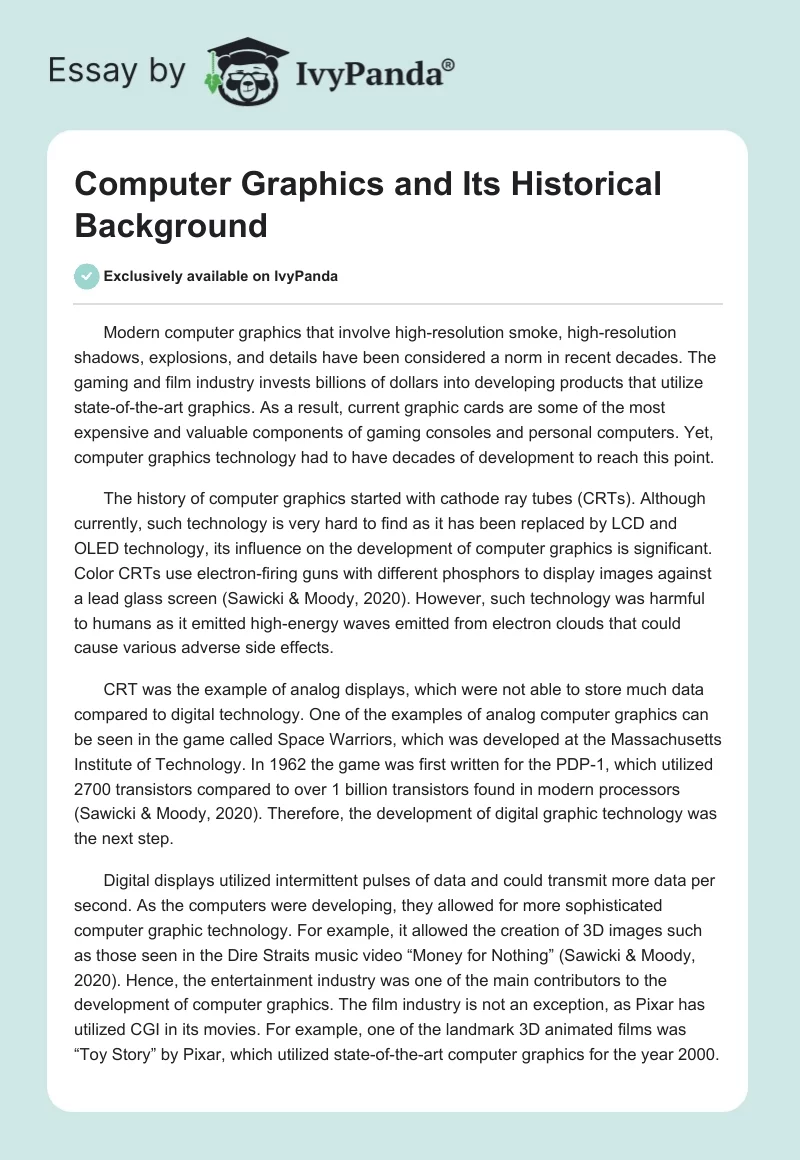 Essay by IvyPanda®

Computer Graphics and Its Historical Background

Exclusively available on IvyPanda

Modern computer graphics that involve high-resolution smoke, high-resolution shadows, explosions, and details have been considered a norm in recent decades. The gaming and film industry invests billions of dollars into developing products that utilize state-of-the-art graphics. As a result, current graphic cards are some of the most expensive and valuable components of gaming consoles and personal computers. Yet, computer graphics technology had to have decades of development to reach this point.

The history of computer graphics started with cathode ray tubes (CRTs). Although currently, such technology is very hard to find as it has been replaced by LCD and OLED technology, its influence on the development of computer graphics is significant. Color CRTs use electron-firing guns with different phosphors to display images against a lead glass screen (Sawicki & Moody, 2020). However, such technology was harmful to humans as it emitted high-energy waves emitted from electron clouds that could cause various adverse side effects.

CRT was the example of analog displays, which were not able to store much data compared to digital technology. One of the examples of analog computer graphics can be seen in the game called Space Warriors, which was developed at the Massachusetts Institute of Technology. In 1962 the game was first written for the PDP-1, which utilized 2700 transistors compared to over 1 billion transistors found in modern processors (Sawicki & Moody, 2020). Therefore, the development of digital graphic technology was the next step.

Digital displays utilized intermittent pulses of data and could transmit more data per second. As the computers were developing, they allowed for more sophisticated computer graphic technology. For example, it allowed the creation of 3D images such as those seen in the Dire Straits music video “Money for Nothing” (Sawicki & Moody, 2020). Hence, the entertainment industry was one of the main contributors to the development of computer graphics. The film industry is not an exception, as Pixar has utilized CGI in its movies. For example, one of the landmark 3D animated films was “Toy Story” by Pixar, which utilized state-of-the-art computer graphics for the year 2000.